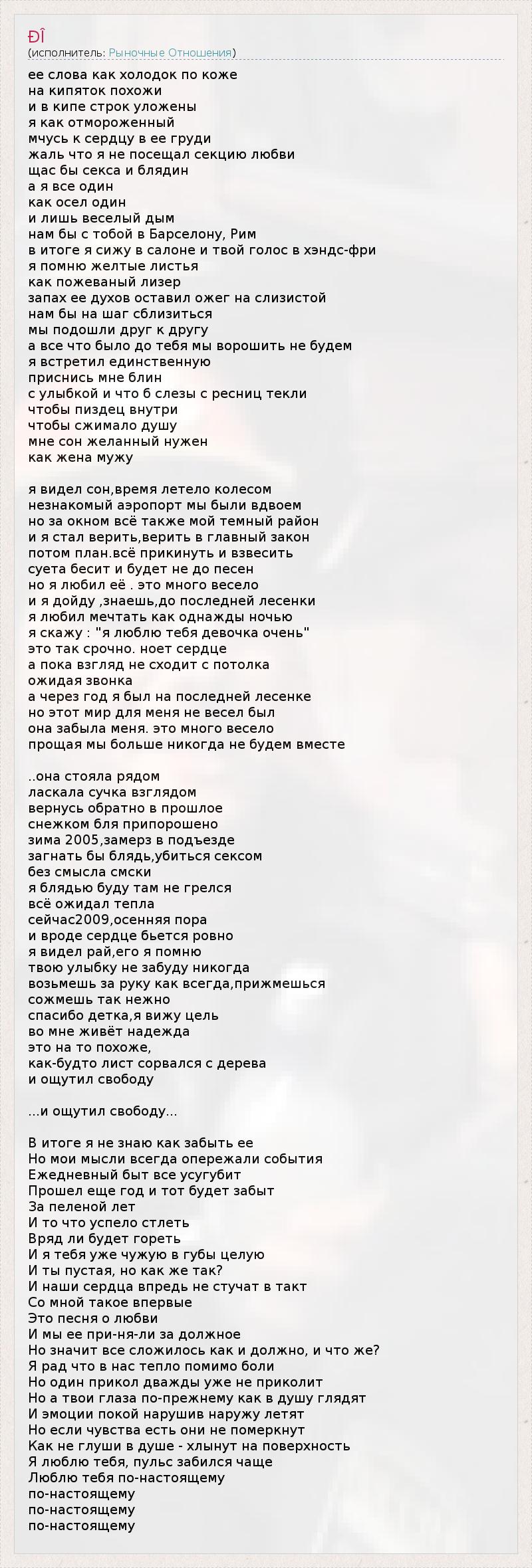 ÐÎ
(исполнитель: Рыночные Отношения)

ее слова как холодок по коже
на кипяток похожи
и в кипе строк уложены
я как отмороженный
мчусь к сердцу в ее груди
жаль что я не посещал секцию любви
щас бы секса и блядин
а я все один
как осел один
и лишь веселый дым
нам бы с тобой в Барселону, Рим
в итоге я сижу в салоне и твой голос в хэндс-фри
я помню желтые листья
как пожеваный лизер
запах ее духов оставил ожег на слизистой
нам бы на шаг сблизиться
мы подошли друг к другу
а все что было до тебя мы ворошить не будем
я встретил единственную
приснись мне блин
с улыбкой и что б слезы с ресниц текли
чтобы пиздец внутри
чтобы сжимало душу
мне сон желанный нужен
как жена мужу

я видел сон,время летело колесом
незнакомый аэропорт мы были вдвоем
но за окном всё также мой темный район
и я стал верить,верить в главный закон
потом план.всё прикинуть и взвесить
суета бесит и будет не до песен
но я любил её . это много весело
и я дойду ,знаешь,до последней лесенки
я любил мечтать как однажды ночью
я скажу : "я люблю тебя девочка очень"
это так срочно. ноет сердце
а пока взгляд не сходит с потолка
ожидая звонка
а через год я был на последней лесенке
но этот мир для меня не весел был
она забыла меня. это много весело
прощая мы больше никогда не будем вместе

..она стояла рядом
ласкала сучка взглядом
вернусь обратно в прошлое
снежком бля припорошено
зима 2005,замерз в подъезде
загнать бы блядь,убиться сексом
без смысла смски
я блядью буду там не грелся
всё ожидал тепла
сейчас2009,осенняя пора
и вроде сердце бьется ровно
я видел рай,его я помню
твою улыбку не забуду никогда
возьмешь за руку как всегда,прижмешься
сожмешь так нежно
спасибо детка,я вижу цель
во мне живёт надежда
это на то похоже,
как-будто лист сорвался с дерева
и ощутил свободу

...и ощутил свободу...

В итоге я не знаю как забыть ее
Но мои мысли всегда опережали события
Ежедневный быт все усугубит
Прошел еще год и тот будет забыт
За пеленой лет
И то что успело стлеть
Вряд ли будет гореть
И я тебя уже чужую в губы целую
И ты пустая, но как же так?
И наши сердца впредь не стучат в такт
Со мной такое впервые
Это песня о любви
И мы ее при-ня-ли за должное
Но значит все сложилось как и должно, и что же?
Я рад что в нас тепло помимо боли
Но один прикол дважды уже не приколит
Но а твои глаза по-прежнему как в душу глядят
И эмоции покой нарушив наружу летят
Но если чувства есть они не померкнут
Как не глуши в душе - хлынут на поверхность
Я люблю тебя, пульс забился чаще
Люблю тебя по-настоящему
по-настоящему
по-настоящему
по-настоящему